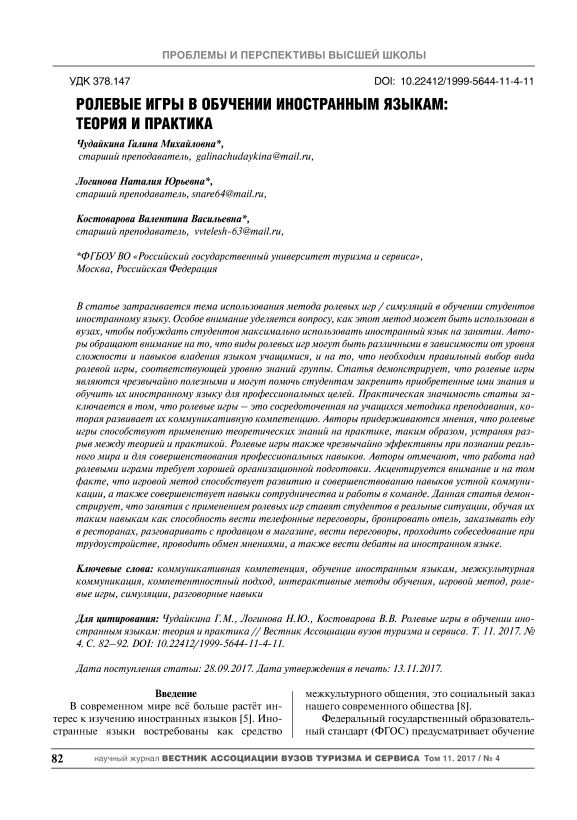 ПРОБЛЕМЫ И ПЕРСПЕКТИВЫ ВЫСШЕЙ ШКОЛЫ

УДК 378.147

DOI: 10.22412/1999-5644-11-4-11

РОЛЕВЫЕ ИГРЫ В ОБУЧЕНИИ ИНОСТРАННЫМ ЯЗЫКАМ: ТЕОРИЯ И ПРАКТИКА

Чудайкина Галина Михайловна*, старший преподаватель, galinachudaykina@mail.ru,

Логинова Наталия Юрьевна*, старший преподаватель, snare64@mail.ru,

Костоварова Валентина Васильевна*, старший преподаватель, vvtelesh-63@mail.ru,

*ФГБОУ ВО «Российский государственный университет туризма и сервиса», Москва, Российская Федерация

В статье затрагивается тема использования метода ролевых игр / симуляций в обучении студентов иностранному языку. Особое внимание уделяется вопросу, как этот метод может быть использован в вузах, чтобы побуждать студентов максимально использовать иностранный язык на занятии. Авторы обращают внимание на то, что виды ролевых игр могут быть различными в зависимости от уровня сложности и навыков владения языком учащимися, и на то, что необходим правильный выбор вида ролевой игры, соответствующей уровню знаний группы. Статья демонстрирует, что ролевые игры являются чрезвычайно полезными и могут помочь студентам закрепить приобретенные ими знания и обучить их иностранному языку для профессиональных целей. Практическая значимость статьи заключается в том, что ролевые игры – это сосредоточенная на учащихся методика преподавания, которая развивает их коммуникативную компетенцию. Авторы придерживаются мнения, что ролевые игры способствуют применению теоретических знаний на практике, таким образом, устраняя разрыв между теорией и практикой. Ролевые игры также чрезвычайно эффективны при познании реального мира и для совершенствования профессиональных навыков. Авторы отмечают, что работа над ролевыми играми требует хорошей организационной подготовки. Акцентируется внимание и на том факте, что игровой метод способствует развитию и совершенствованию навыков устной коммуникации, а также совершенствует навыки сотрудничества и работы в команде. Данная статья демонстрирует, что занятия с применением ролевых игр ставят студентов в реальные ситуации, обучая их таким навыкам как способность вести телефонные переговоры, бронировать отель, заказывать еду в ресторанах, разговаривать с продавцом в магазине, вести переговоры, проходить собеседование при трудоустройстве, проводить обмен мнениями, а также вести дебаты на иностранном языке.

Ключевые слова: коммуникативная компетенция, обучение иностранным языкам, межкультурная коммуникация, компетентностный подход, интерактивные методы обучения, игровой метод, ролевые игры, симуляции, разговорные навыки

Для цитирования: Чудайкина Г.М., Логинова Н.Ю., Костоварова В.В. Ролевые игры в обучении иностранным языкам: теория и практика // Вестник Ассоциации вузов туризма и сервиса. Т. 11. 2017. № 4. С. 82–92. DOI: 10.22412/1999-5644-11-4-11.

Дата поступления статьи: 28.09.2017. Дата утверждения в печать: 13.11.2017.

Введение

В современном мире всё больше растёт интерес к изучению иностранных языков [5]. Иностранные языки востребованы как средство межкультурного общения, это социальный заказ нашего современного общества [8].

Федеральный государственный образовательный стандарт (ФГОС) предусматривает обучение

82 научный журнал ВЕСТНИК АССОЦИАЦИИ ВУЗОВ ТУРИЗМА И СЕРВИСА Том 11. 2017 / № 4